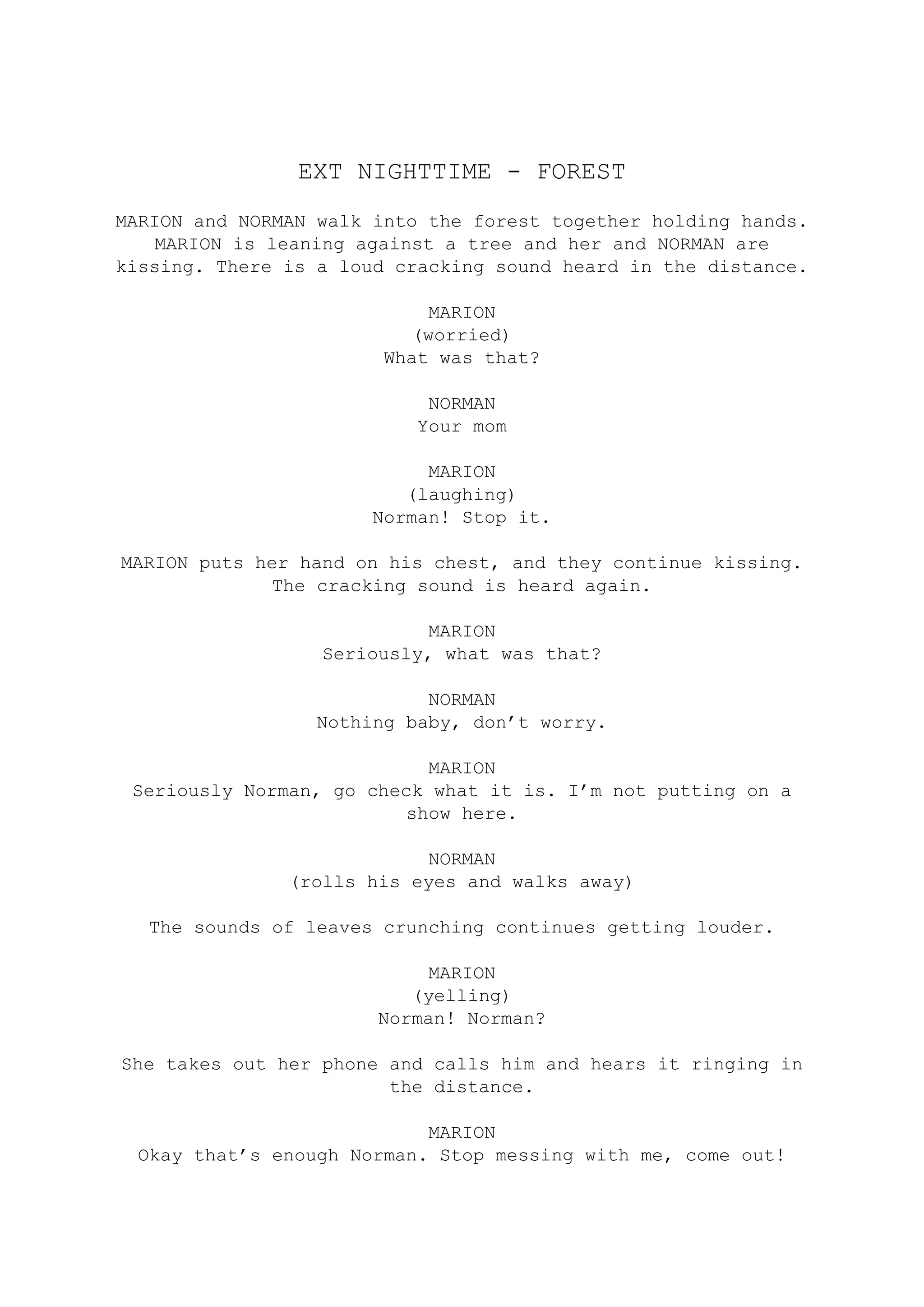 EXT NIGHTTIME - FOREST

MARION and NORMAN walk into the forest together holding hands. MARION is leaning against a tree and her and NORMAN are kissing. There is a loud cracking sound heard in the distance.

MARION
(worried)
What was that?

NORMAN
Your mom

MARION
(laughing)
Norman! Stop it.

MARION puts her hand on his chest, and they continue kissing. The cracking sound is heard again.

MARION
Seriously, what was that?

NORMAN
Nothing baby, don’t worry.

MARION
Seriously Norman, go check what it is. I’m not putting on a show here.

NORMAN
(rolls his eyes and walks away)

The sounds of leaves crunching continues getting louder.

MARION
(yelling)
Norman! Norman?

She takes out her phone and calls him and hears it ringing in the distance.

MARION
Okay that’s enough Norman. Stop messing with me, come out!